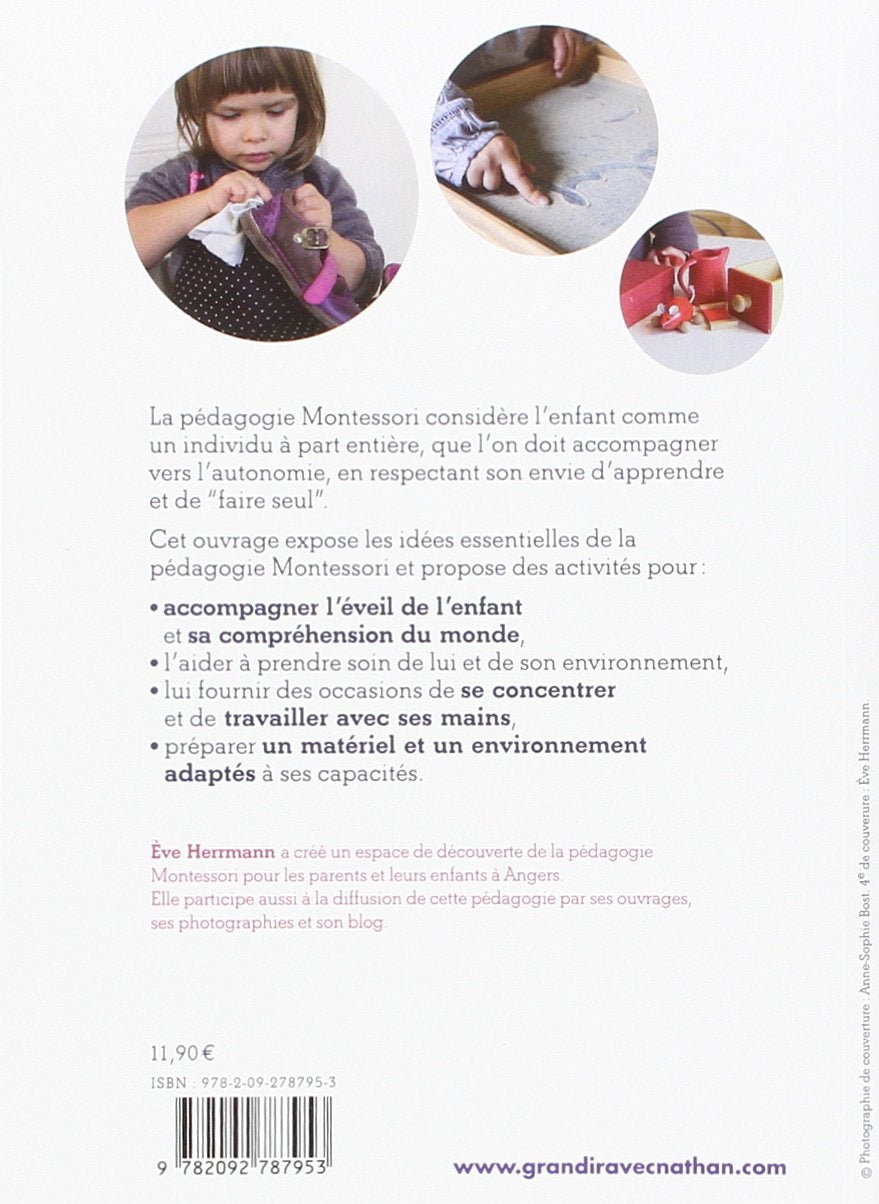 La pédagogie Montessori considère l'enfant comme un individu à part entière, que l'on doit accompagner vers l'autonomie, en respectant son envie d'apprendre et de "faire seul".

Cet ouvrage expose les idées essentielles de la pédagogie Montessori et propose des activités pour :

• accompagner l'éveil de l'enfant et sa compréhension du monde,
• l'aider à prendre soin de lui et de son environnement,
• lui fournir des occasions de se concentrer et de travailler avec ses mains,
• préparer un matériel et un environnement adaptés à ses capacités.

Ève Herrmann a créé un espace de découverte de la pédagogie Montessori pour les parents et leurs enfants à Angers. Elle participe aussi à la diffusion de cette pédagogie par ses ouvrages, ses photographies et son blog.

11,90 €

ISBN : 978-2-09-278795-3

9 782092 787953

www.grandiravecnathan.com

© Photographie de couverture : Anne-Sophie Bost. 4e de couverture : Ève Herrmann.